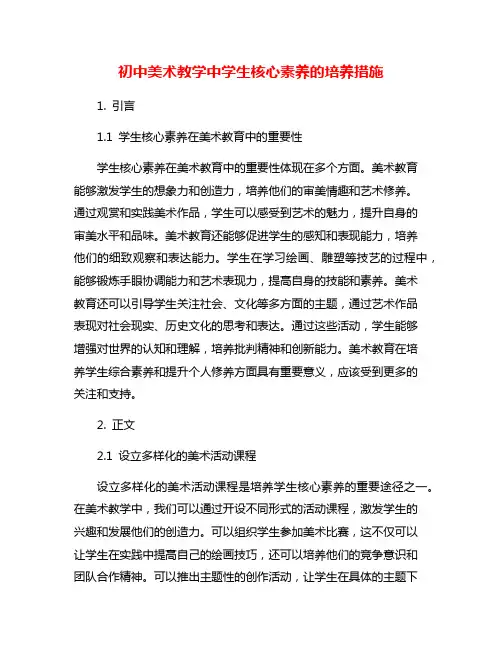 初中美术教学中学生核心素养的培养措施

1. 引言

1.1 学生核心素养在美术教育中的重要性

学生核心素养在美术教育中的重要性体现在多个方面。美术教育能够激发学生的想象力和创造力，培养他们的审美情趣和艺术修养。通过观赏和实践美术作品，学生可以感受到艺术的魅力，提升自身的审美水平和品味。美术教育还能够促进学生的感知和表现能力，培养他们的细致观察和表达能力。学生在学习绘画、雕塑等技艺的过程中，能够锻炼手眼协调能力和艺术表现力，提高自身的技能和素养。美术教育还可以引导学生关注社会、文化等多方面的主题，通过艺术作品表现对社会现实、历史文化的思考和表达。通过这些活动，学生能够增强对世界的认知和理解，培养批判精神和创新能力。美术教育在培养学生综合素养和提升个人修养方面具有重要意义，应该受到更多的关注和支持。

2. 正文

2.1 设立多样化的美术活动课程

设立多样化的美术活动课程是培养学生核心素养的重要途径之一。在美术教学中，我们可以通过开设不同形式的活动课程，激发学生的兴趣和发展他们的创造力。可以组织学生参加美术比赛，这不仅可以让学生在实践中提高自己的绘画技巧，还可以培养他们的竞争意识和团队合作精神。可以推出主题性的创作活动，让学生在具体的主题下